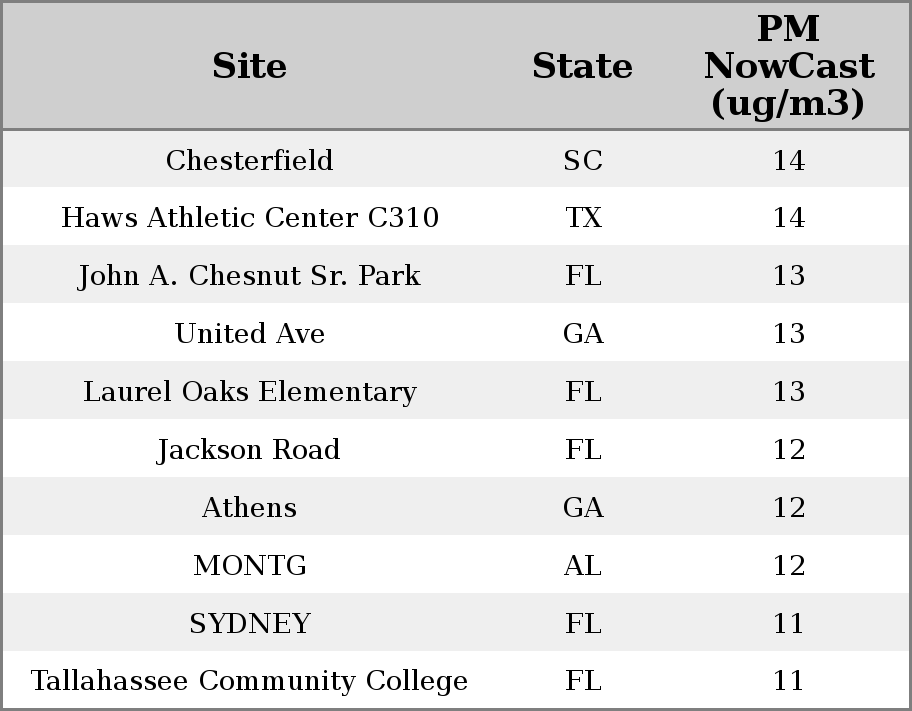 | Site | State | PM NowCast (ug/m3) |
|---|---|---|
| Chesterfield | SC | 14 |
| Haws Athletic Center C310 | TX | 14 |
| John A. Chesnut Sr. Park | FL | 13 |
| United Ave | GA | 13 |
| Laurel Oaks Elementary | FL | 13 |
| Jackson Road | FL | 12 |
| Athens | GA | 12 |
| MONTG | AL | 12 |
| SYDNEY | FL | 11 |
| Tallahassee Community College | FL | 11 |